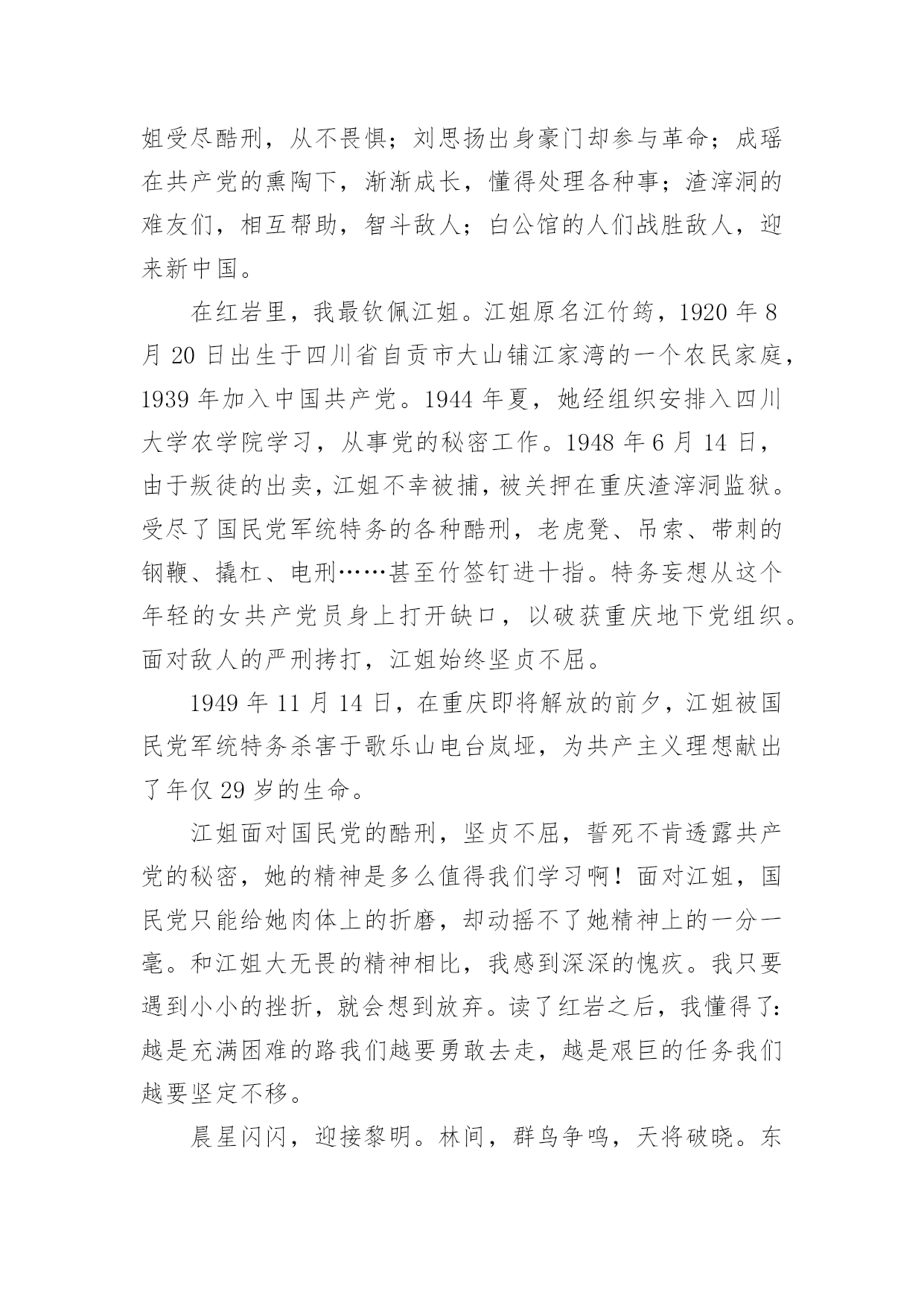 姐受尽酷刑，从不畏惧；刘思扬出身豪门却参与革命；成瑶在共产党的熏陶下，渐渐成长，懂得处理各种事；渣滓洞的难友们，相互帮助，智斗敌人；白公馆的人们战胜敌人，迎来新中国。

在红岩里，我最钦佩江姐。江姐原名江竹筠，1920 年 8 月 20 日出生于四川省自贡市大山铺江家湾的一个农民家庭，1939 年加入中国共产党。1944 年夏，她经组织安排入四川大学农学院学习，从事党的秘密工作。1948 年 6 月 14 日，由于叛徒的出卖，江姐不幸被捕，被关押在重庆渣滓洞监狱。受尽了国民党军统特务的各种酷刑，老虎凳、吊索、带刺的钢鞭、撬杠、电刑……甚至竹签钉进十指。特务妄想从这个年轻的女共产党员身上打开缺口，以破获重庆地下党组织。面对敌人的严刑拷打，江姐始终坚贞不屈。

1949 年 11 月 14 日，在重庆即将解放的前夕，江姐被国民党军统特务杀害于歌乐山电台岚垭，为共产主义理想献出了年仅 29 岁的生命。

江姐面对国民党的酷刑，坚贞不屈，誓死不肯透露共产党的秘密，她的精神是多么值得我们学习啊！面对江姐，国民党只能给她肉体上的折磨，却动摇不了她精神上的一分一毫。和江姐大无畏的精神相比，我感到深深的愧疚。我只要遇到小小的挫折，就会想到放弃。读了红岩之后，我懂得了：越是充满困难的路我们越要勇敢去走，越是艰巨的任务我们越要坚定不移。

晨星闪闪，迎接黎明。林间，群鸟争鸣，天将破晓。东